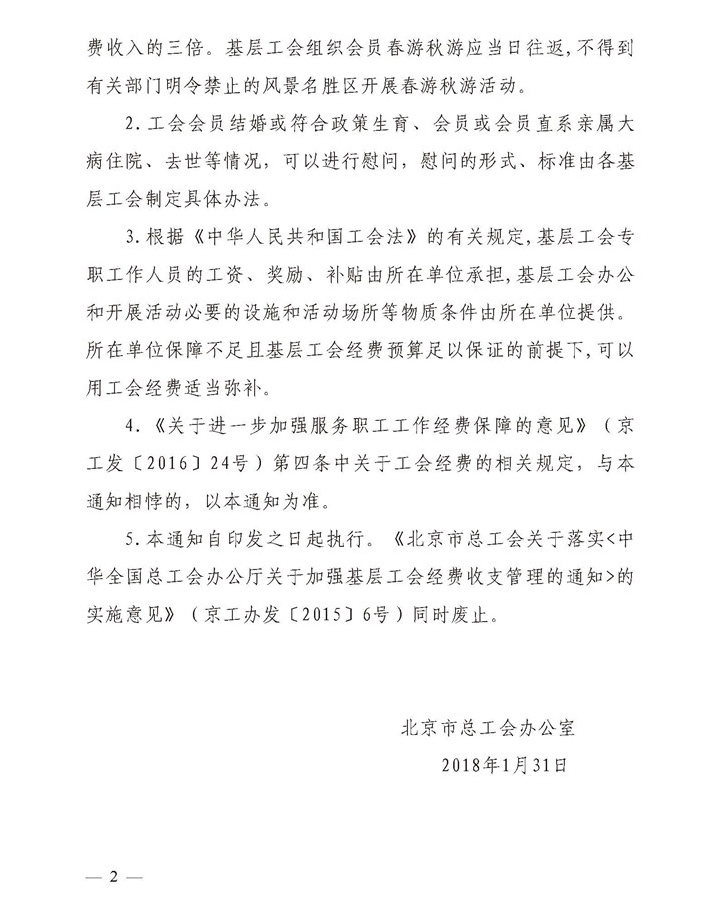 费收入的三倍。基层工会组织会员春游秋游应当日往返，不得到有关部门明令禁止的风景名胜区开展春游秋游活动。

2. 工会会员结婚或符合政策生育、会员或会员直系亲属大病住院、去世等情况，可以进行慰问，慰问的形式、标准由各基层工会制定具体办法。

3. 根据《中华人民共和国工会法》的有关规定，基层工会专职工作人员的工资、奖励、补贴由所在单位承担，基层工会办公和开展活动必要的设施和活动场所等物质条件由所在单位提供。所在单位保障不足且基层工会经费预算足以保证的前提下，可以用工会经费适当弥补。

4. 《关于进一步加强服务职工工作经费保障的意见》（京工发〔2016〕24号）第四条中关于工会经费的相关规定，与本通知相悖的，以本通知为准。

5. 本通知自印发之日起执行。《北京市总工会关于落实<中华全国总工会办公厅关于加强基层工会经费收支管理的通知>的实施意见》（京工办发〔2015〕6号）同时废止。

北京市总工会办公室

2018年1月31日

— 2 —